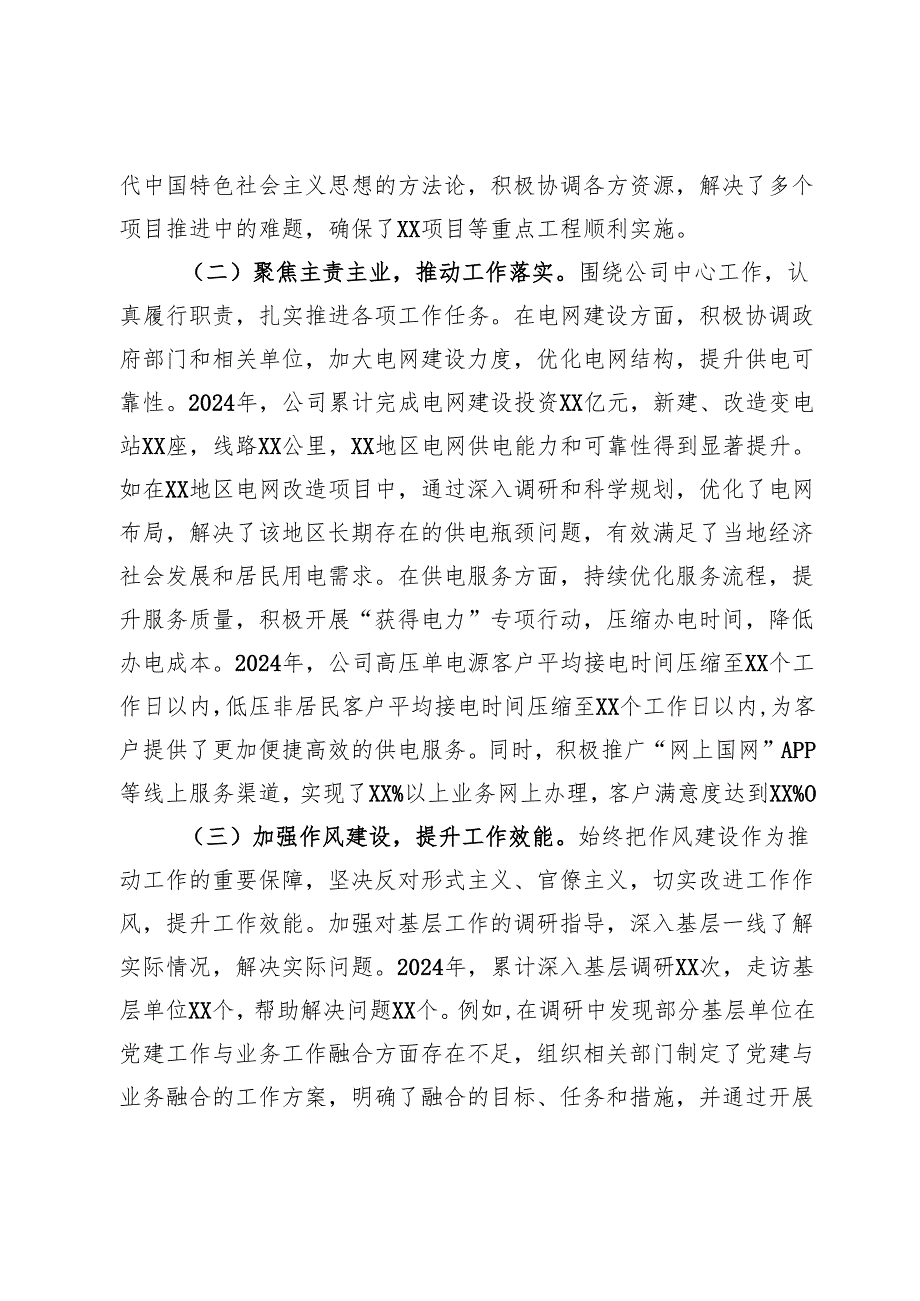 代中国特色社会主义思想的方法论，积极协调各方资源，解决了多个项目推进中的难题，确保了XX项目等重点工程顺利实施。

（二）聚焦主责主业，推动工作落实。围绕公司中心工作，认真履行职责，扎实推进各项工作任务。在电网建设方面，积极协调政府部门和相关单位，加大电网建设力度，优化电网结构，提升供电可靠性。2024年，公司累计完成电网建设投资XX亿元，新建、改造变电站XX座，线路XX公里，XX地区电网供电能力和可靠性得到显著提升。如在XX地区电网改造项目中，通过深入调研和科学规划，优化了电网布局，解决了该地区长期存在的供电瓶颈问题，有效满足了当地经济社会发展和居民用电需求。在供电服务方面，持续优化服务流程，提升服务质量，积极开展“获得电力”专项行动，压缩办电时间，降低办电成本。2024年，公司高压单电源客户平均接电时间压缩至XX个工作日以内，低压非居民客户平均接电时间压缩至XX个工作日以内，为客户提供了更加便捷高效的供电服务。同时，积极推广“网上国网”APP等线上服务渠道，实现了XX%以上业务网上办理，客户满意度达到XX%O

（三）加强作风建设，提升工作效能。始终把作风建设作为推动工作的重要保障，坚决反对形式主义、官僚主义，切实改进工作作风，提升工作效能。加强对基层工作的调研指导，深入基层一线了解实际情况，解决实际问题。2024年，累计深入基层调研XX次，走访基层单位XX个，帮助解决问题XX个。例如，在调研中发现部分基层单位在党建工作与业务工作融合方面存在不足，组织相关部门制定了党建与业务融合的工作方案，明确了融合的目标、任务和措施，并通过开展